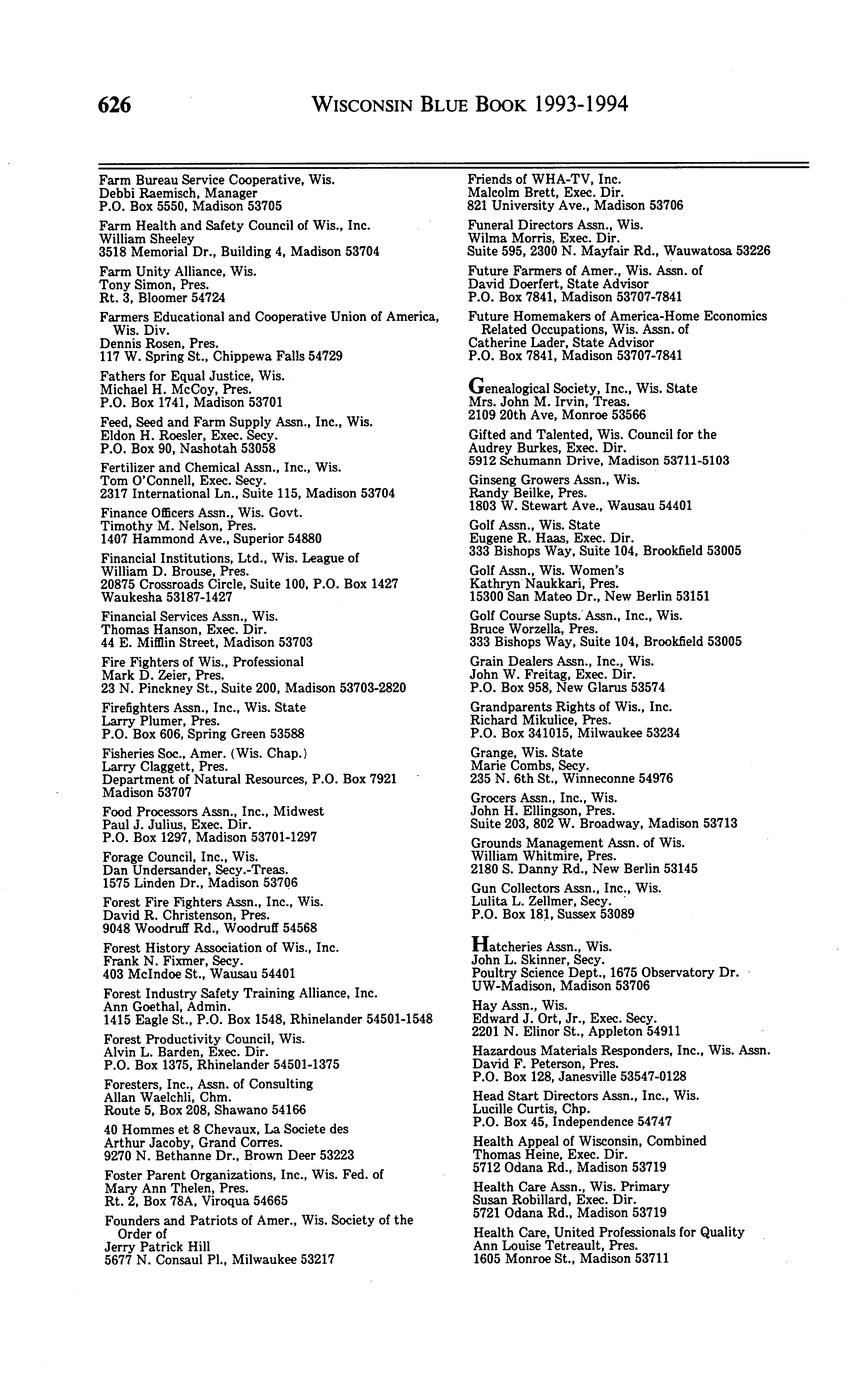 626 WISCONSIN BLUE BOOK 1993-1994

Farm Bureau Service Cooperative, Wis.
Debbi Raemisch, Manager
P.O. Box 5550, Madison 53705

Farm Health and Safety Council of Wis., Inc.
William Sheeley
3518 Memorial Dr., Building 4, Madison 53704

Farm Unity Alliance, Wis.
Tony Simon, Pres.
Rt. 3, Bloomer 54724

Farmers Educational and Cooperative Union of America, Wis. Div.
Dennis Rosen, Pres.
117 W. Spring St., Chippewa Falls 54729

Fathers for Equal Justice, Wis.
Michael H. McCoy, Pres.
P.O. Box 1741, Madison 53701

Feed, Seed and Farm Supply Assn., Inc., Wis.
Eldon H. Roesler, Exec. Secy.
P.O. Box 90, Nashotah 53058

Fertilizer and Chemical Assn., Inc., Wis.
Tom O'Connell, Exec. Secy.
2317 International Ln., Suite 115, Madison 53704

Finance Officers Assn., Wis. Govt.
Timothy M. Nelson, Pres.
1407 Hammond Ave., Superior 54880

Financial Institutions, Ltd., Wis. League of
William D. Brouse, Pres.
20875 Crossroads Circle, Suite 100, P.O. Box 1427
Waukesha 53187-1427

Financial Services Assn., Wis.
Thomas Hanson, Exec. Dir.
44 E. Mifflin Street, Madison 53703

Fire Fighters of Wis., Professional
Mark D. Zeier, Pres.
23 N. Pinckney St., Suite 200, Madison 53703-2820

Firefighters Assn., Inc., Wis. State
Larry Plumer, Pres.
P.O. Box 606, Spring Green 53588

Fisheries Soc., Amer. (Wis. Chap.)
Larry Claggett, Pres.
Department of Natural Resources, P.O. Box 7921
Madison 53707

Food Processors Assn., Inc., Midwest
Paul J. Julius, Exec. Dir.
P.O. Box 1297, Madison 53701-1297

Forage Council, Inc., Wis.
Dan Undersander, Secy.-Treas.
1575 Linden Dr., Madison 53706

Forest Fire Fighters Assn., Inc., Wis.
David R. Christenson, Pres.
9048 Woodruff Rd., Woodruff 54568

Forest History Association of Wis., Inc.
Frank N. Fixmer, Secy.
403 McIndoe St., Wausau 54401

Forest Industry Safety Training Alliance, Inc.
Ann Goethal, Admin.
1415 Eagle St., P.O. Box 1548, Rhinelander 54501-1548

Forest Productivity Council, Wis.
Alvin L. Barden, Exec. Dir.
P.O. Box 1375, Rhinelander 54501-1375

Foresters, Inc., Assn. of Consulting
Allan Waelchli, Chm.
Route 5, Box 208, Shawano 54166

40 Hommes et 8 Chevaux, La Societe des
Arthur Jacoby, Grand Corres.
9270 N. Bethanne Dr., Brown Deer 53223

Foster Parent Organizations, Inc., Wis. Fed. of
Mary Ann Thelen, Pres.
Rt. 2, Box 78A, Viroqua 54665

Founders and Patriots of Amer., Wis. Society of the Order of
Jerry Patrick Hill
5677 N. Consaul Pl., Milwaukee 53217

Friends of WHA-TV, Inc.
Malcolm Brett, Exec. Dir.
821 University Ave., Madison 53706

Funeral Directors Assn., Wis.
Wilma Morris, Exec. Dir.
Suite 595, 2300 N. Mayfair Rd., Wauwatosa 53226

Future Farmers of Amer., Wis. Assn. of
David Doerfert, State Advisor
P.O. Box 7841, Madison 53707-7841

Future Homemakers of America-Home Economics Related Occupations, Wis. Assn. of
Catherine Lader, State Advisor
P.O. Box 7841, Madison 53707-7841

Genealogical Society, Inc., Wis. State
Mrs. John M. Irvin, Treas.
2109 20th Ave, Monroe 53566

Gifted and Talented, Wis. Council for the
Audrey Burkes, Exec. Dir.
5912 Schumann Drive, Madison 53711-5103

Ginseng Growers Assn., Wis.
Randy Beilke, Pres.
1803 W. Stewart Ave., Wausau 54401

Golf Assn., Wis. State
Eugene R. Haas, Exec. Dir.
333 Bishops Way, Suite 104, Brookfield 53005

Golf Assn., Wis. Women's
Kathryn Naukkari, Pres.
15300 San Mateo Dr., New Berlin 53151

Golf Course Supts. Assn., Inc., Wis.
Bruce Worzella, Pres.
333 Bishops Way, Suite 104, Brookfield 53005

Grain Dealers Assn., Inc., Wis.
John W. Freitag, Exec. Dir.
P.O. Box 958, New Glarus 53574

Grandparents Rights of Wis., Inc.
Richard Mikulice, Pres.
P.O. Box 341015, Milwaukee 53234

Grange, Wis. State
Marie Combs, Secy.
235 N. 6th St., Winneconne 54976

Grocers Assn., Inc., Wis.
John H. Ellingson, Pres.
Suite 203, 802 W. Broadway, Madison 53713

Grounds Management Assn. of Wis.
William Whitmire, Pres.
2180 S. Danny Rd., New Berlin 53145

Gun Collectors Assn., Inc., Wis.
Lulita L. Zellmer, Secy.
P.O. Box 181, Sussex 53089

Hatcheries Assn., Wis.
John L. Skinner, Secy.
Poultry Science Dept., 1675 Observatory Dr.
UW-Madison, Madison 53706

Hay Assn., Wis.
Edward J. Ort, Jr., Exec. Secy.
2201 N. Elinor St., Appleton 54911

Hazardous Materials Responders, Inc., Wis. Assn.
David F. Peterson, Pres.
P.O. Box 128, Janesville 53547-0128

Head Start Directors Assn., Inc., Wis.
Lucille Curtis, Chp.
P.O. Box 45, Independence 54747

Health Appeal of Wisconsin, Combined
Thomas Heine, Exec. Dir.
5712 Odana Rd., Madison 53719

Health Care Assn., Wis. Primary
Susan Robillard, Exec. Dir.
5721 Odana Rd., Madison 53719

Health Care, United Professionals for Quality
Ann Louise Tetreault, Pres.
1605 Monroe St., Madison 53711